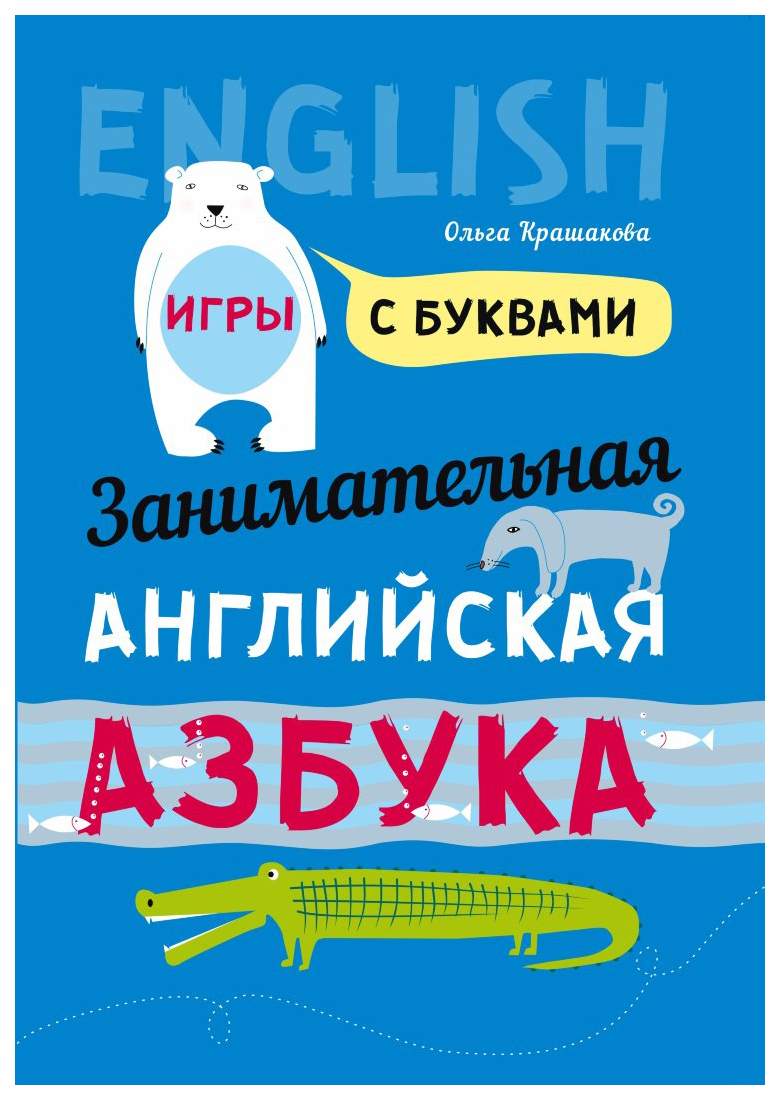 ENGLISH

Ольга Крашакова

ИГРЫ

С БУКВАМИ

Занимательная

АНГЛИЙСКАЯ

АЗБУКА